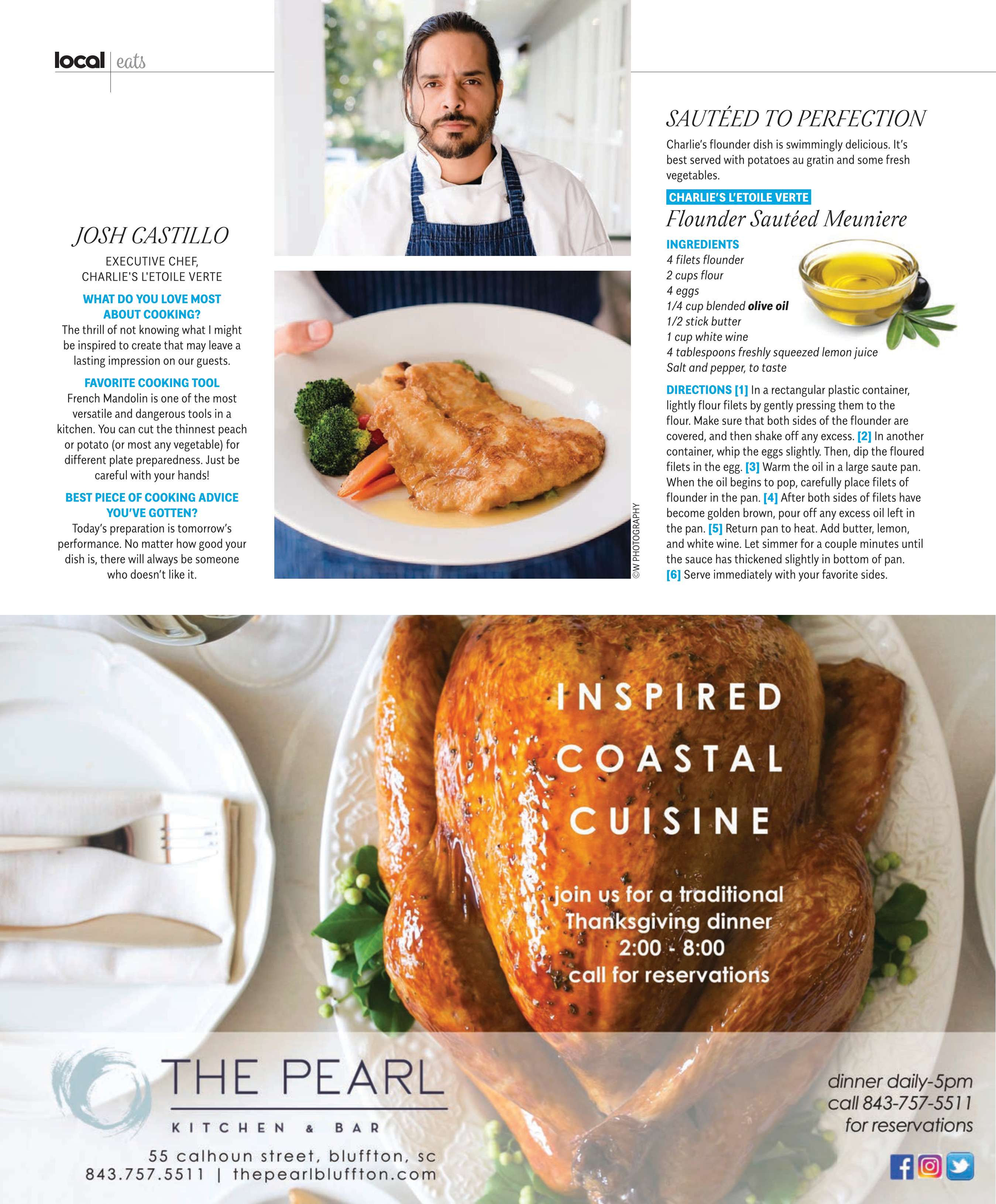 local | eats

JOSH CASTILLO

EXECUTIVE CHEF, CHARLIE'S L'ETOILE VERTE

WHAT DO YOU LOVE MOST ABOUT COOKING?
The thrill of not knowing what I might be inspired to create that may leave a lasting impression on our guests.

FAVORITE COOKING TOOL
French Mandolin is one of the most versatile and dangerous tools in a kitchen. You can cut the thinnest peach or potato (or most any vegetable) for different plate preparedness. Just be careful with your hands!

BEST PIECE OF COOKING ADVICE YOU'VE GOTTEN?
Today's preparation is tomorrow's performance. No matter how good your dish is, there will always be someone who doesn't like it.

©W PHOTOGRAPHY

SAUTÉED TO PERFECTION

Charlie's flounder dish is swimmingly delicious. It's best served with potatoes au gratin and some fresh vegetables.

CHARLIE'S L'ETOILE VERTE
Flounder Sautéed Meuniere

INGREDIENTS
4 filets flounder
2 cups flour
4 eggs
1/4 cup blended olive oil
1/2 stick butter
1 cup white wine
4 tablespoons freshly squeezed lemon juice
Salt and pepper, to taste

DIRECTIONS [1] In a rectangular plastic container, lightly flour filets by gently pressing them to the flour. Make sure that both sides of the flounder are covered, and then shake off any excess. [2] In another container, whip the eggs slightly. Then, dip the floured filets in the egg. [3] Warm the oil in a large saute pan. When the oil begins to pop, carefully place filets of flounder in the pan. [4] After both sides of filets have become golden brown, pour off any excess oil left in the pan. [5] Return pan to heat. Add butter, lemon, and white wine. Let simmer for a couple minutes until the sauce has thickened slightly in bottom of pan. [6] Serve immediately with your favorite sides.

INSPIRED COASTAL CUISINE

join us for a traditional Thanksgiving dinner 2:00 - 8:00 call for reservations

THE PEARL
KITCHEN & BAR

55 calhoun street, bluffton, sc
843.757.5511 | thepearlbluffton.com

dinner daily-5pm
call 843-757-5511
for reservations